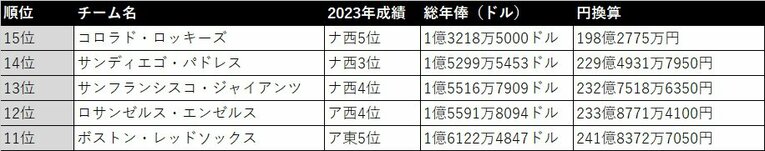 | 順位 | チーム名 | 2023年成績 | 総年俸（ドル） | 円換算 |
|---|---|---|---|---|
| 15位 | コロラド・ロッキーズ | ナ西5位 | 1億3218万5000ドル | 198億2775万円 |
| 14位 | サンディエゴ・パドレス | ナ西3位 | 1億5299万5453ドル | 229億4931万7950円 |
| 13位 | サンフランシスコ・ジャイアンツ | ナ西4位 | 1億5516万7909ドル | 232億7518万6350円 |
| 12位 | ロサンゼルス・エンゼルス | ア西4位 | 1億5591万8094ドル | 233億8771万4100円 |
| 11位 | ボストン・レッドソックス | ア東5位 | 1億6122万4847ドル | 241億8372万7050円 |